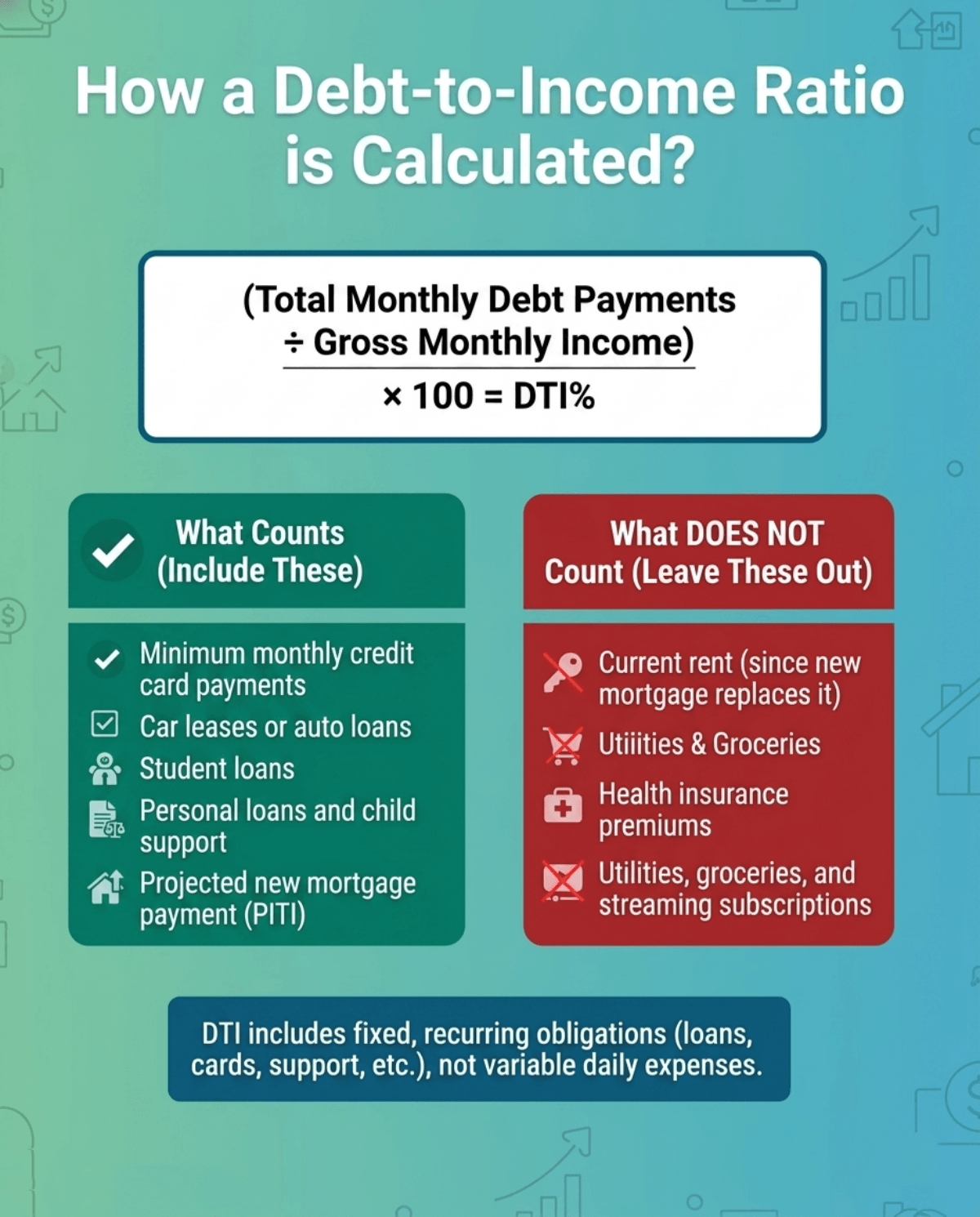 How a Debt-to-Income Ratio is Calculated?

(Total Monthly Debt Payments ÷ Gross Monthly Income)
× 100 = DTI%

What Counts (Include These)

Minimum monthly credit card payments
Car leases or auto loans
Student loans
Personal loans and child support
Projected new mortgage payment (PITI)

What DOES NOT Count (Leave These Out)

Current rent (since new mortgage replaces it)
Utiiities & Groceries
Health insurance premiums
Utilities, groceries, and streaming subscriptions

DTI includes fixed, recurring obligations (loans, cards, support, etc.), not variable daily expenses.